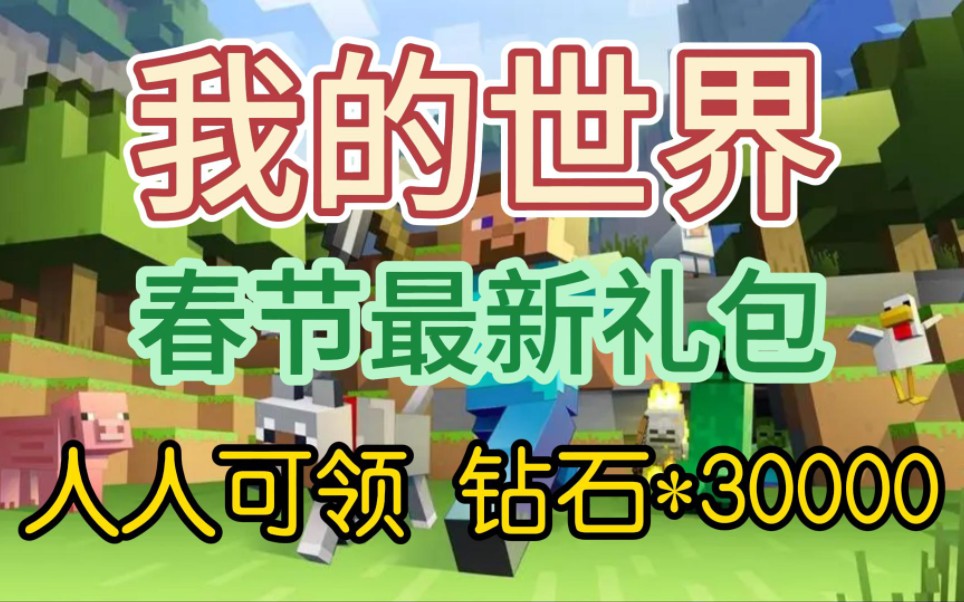 我的世界

春节最新礼包

人人可领 钻石*30000